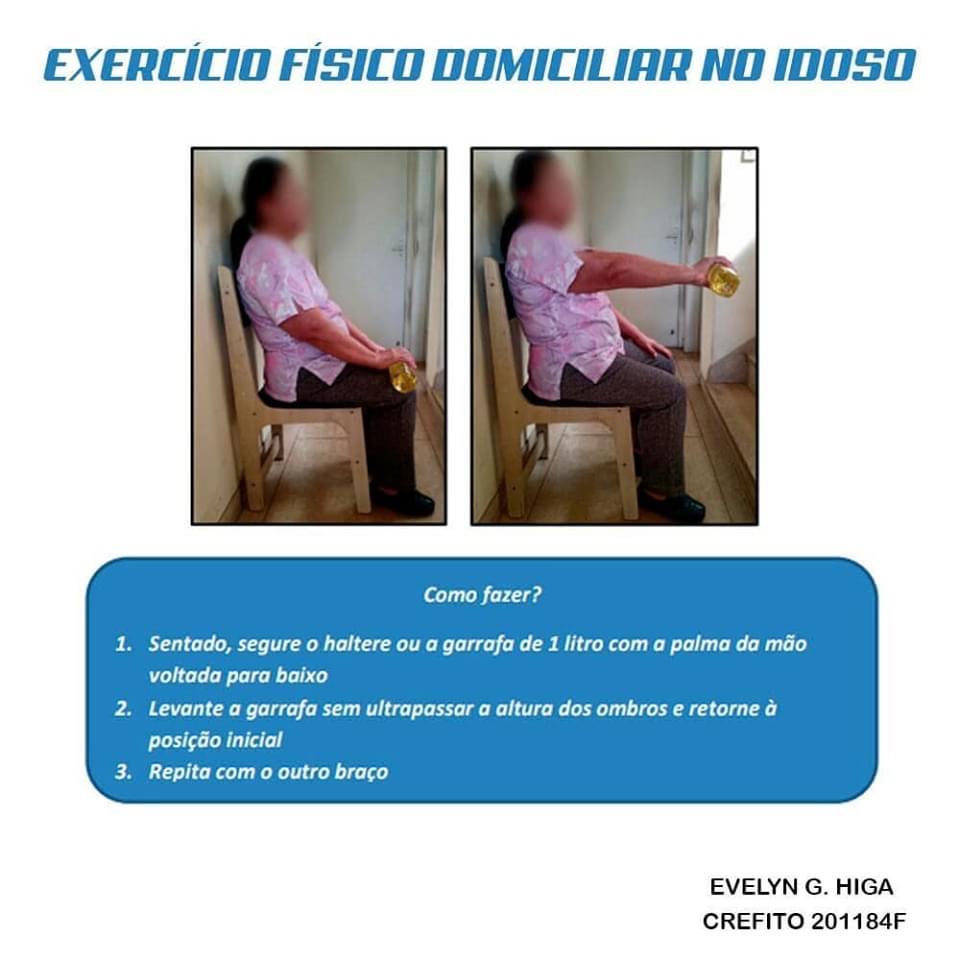 EXERCÍCIO FÍSICO DOMICILIAR NO IDOSO

Como fazer?

1. Sentado, segure o haltere ou a garrafa de 1 litro com a palma da mão voltada para baixo
2. Levante a garrafa sem ultrapassar a altura dos ombros e retorne à posição inicial
3. Repita com o outro braço

EVELYN G. HIGA
CREFITO 201184F